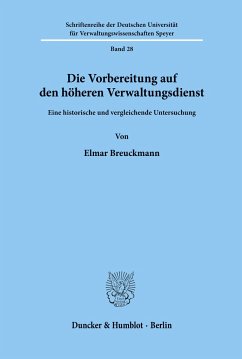 Schriftenreihe der Deutschen Universität für Verwaltungswissenschaften Speyer

Band 28

Die Vorbereitung auf den höheren Verwaltungsdienst

Eine historische und vergleichende Untersuchung

Von

Elmar Breuckmann

Duncker & Humblot · Berlin